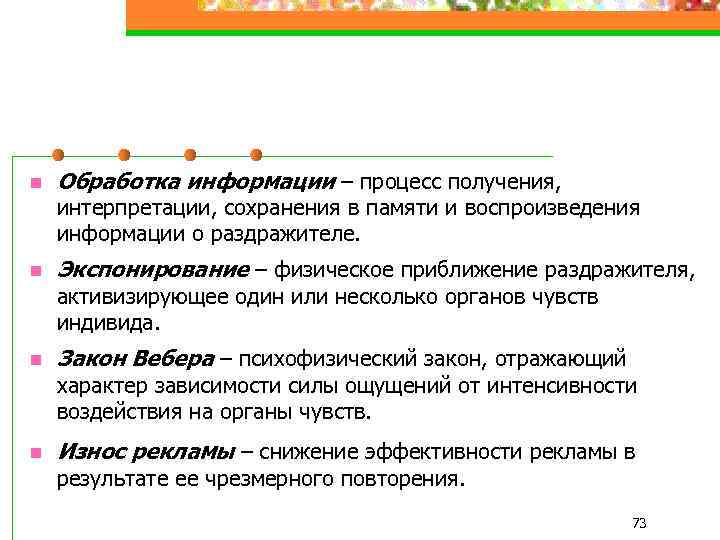 Обработка информации – процесс получения, интерпретации, сохранения в памяти и воспроизведения информации о раздражителе.

Экспонирование – физическое приближение раздражителя, активизирующее один или несколько органов чувств индивида.

Закон Вебера – психофизический закон, отражающий характер зависимости силы ощущений от интенсивности воздействия на органы чувств.

Износ рекламы – снижение эффективности рекламы в результате ее чрезмерного повторения.

73